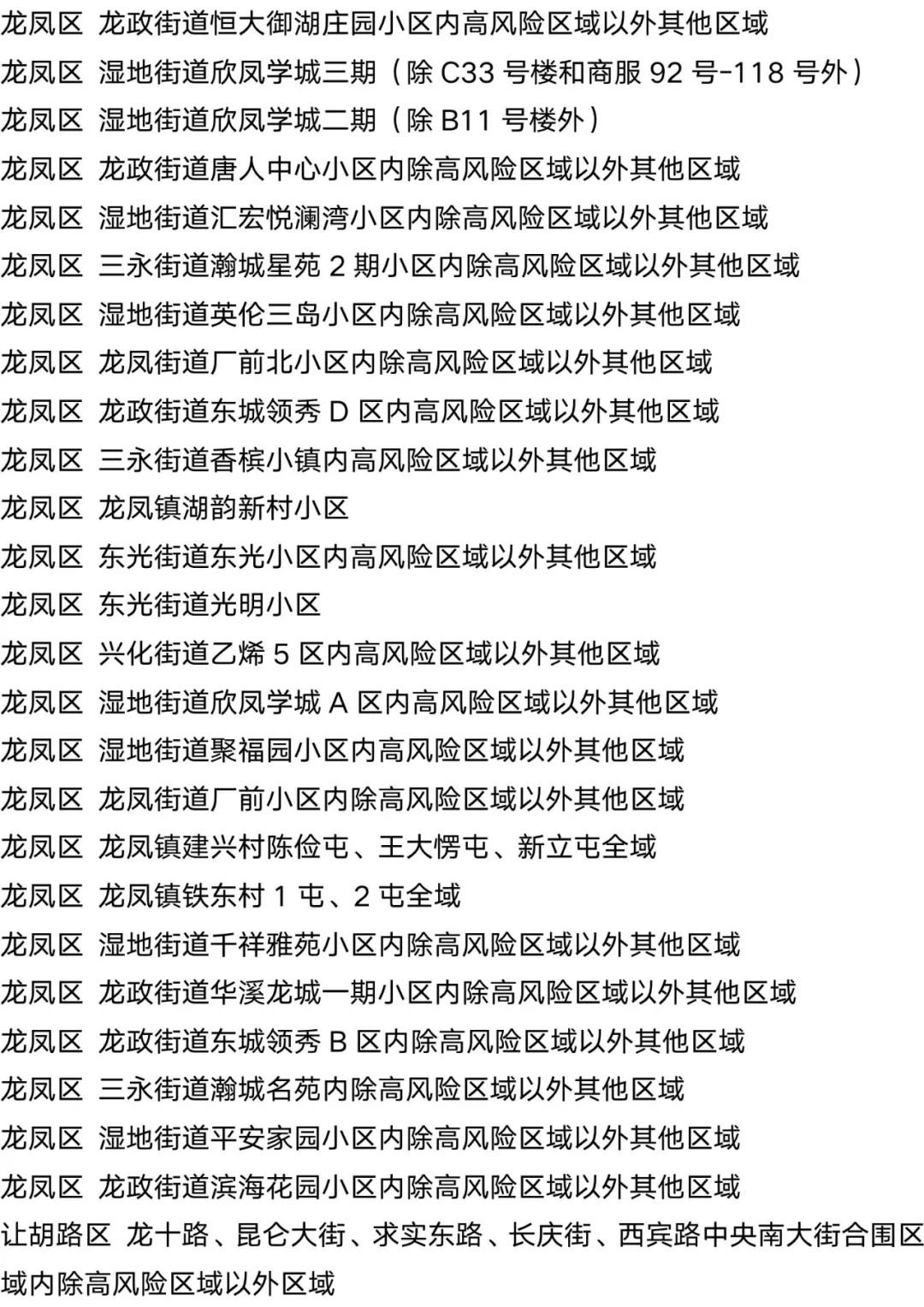 龙凤区 龙政街道恒大御湖庄园小区内高风险区域以外其他区域
龙凤区 湿地街道欣凤学城三期（除 C33 号楼和商服 92 号-118 号外）
龙凤区 湿地街道欣凤学城二期（除 B11 号楼外）
龙凤区 龙政街道唐人中心小区内除高风险区域以外其他区域
龙凤区 湿地街道汇宏悦澜湾小区内除高风险区域以外其他区域
龙凤区 三永街道瀚城星苑 2 期小区内除高风险区域以外其他区域
龙凤区 湿地街道英伦三岛小区内除高风险区域以外其他区域
龙凤区 龙凤街道厂前北小区内除高风险区域以外其他区域
龙凤区 龙政街道东城领秀 D 区内高风险区域以外其他区域
龙凤区 三永街道香槟小镇内高风险区域以外其他区域
龙凤区 龙凤镇湖韵新村小区
龙凤区 东光街道东光小区内高风险区域以外其他区域
龙凤区 东光街道光明小区
龙凤区 兴化街道乙烯 5 区内高风险区域以外其他区域
龙凤区 湿地街道欣凤学城 A 区内高风险区域以外其他区域
龙凤区 湿地街道聚福园小区内高风险区域以外其他区域
龙凤区 龙凤街道厂前小区内除高风险区域以外其他区域
龙凤区 龙凤镇建兴村陈俭屯、王大愣屯、新立屯全域
龙凤区 龙凤镇铁东村 1 屯、2 屯全域
龙凤区 湿地街道千祥雅苑小区内除高风险区域以外其他区域
龙凤区 龙政街道华溪龙城一期小区内除高风险区域以外其他区域
龙凤区 龙政街道东城领秀 B 区内除高风险区域以外其他区域
龙凤区 三永街道瀚城名苑内除高风险区域以外其他区域
龙凤区 湿地街道平安家园小区内除高风险区域以外其他区域
龙凤区 龙政街道滨海花园小区内除高风险区域以外其他区域
让胡路区 龙十路、昆仑大街、求实东路、长庆街、西宾路中央南大街合围区域内除高风险区域以外区域